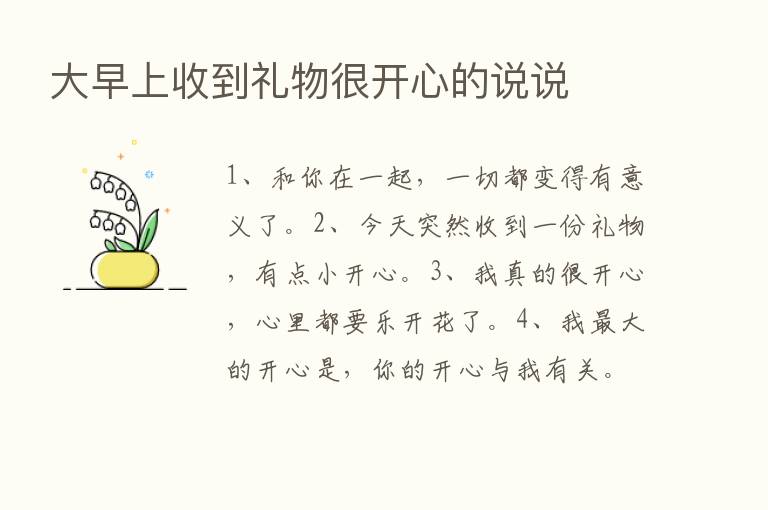 大早上收到礼物很开心的说说

1、和你在一起，一切都变得有意义了。2、今天突然收到一份礼物，有点小开心。3、我真的很开心，心里都要乐开花了。4、我最大的开心是，你的开心与我有关。